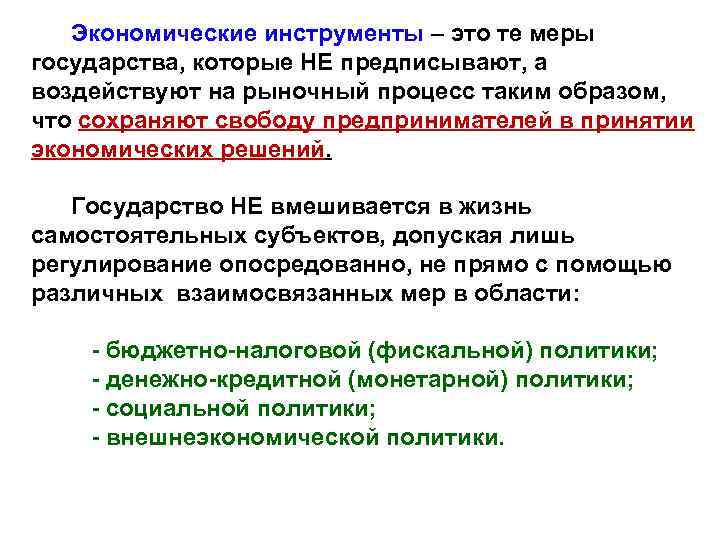 Экономические инструменты – это те меры государства, которые НЕ предписывают, а воздействуют на рыночный процесс таким образом, что сохраняют свободу предпринимателей в принятии экономических решений.

Государство НЕ вмешивается в жизнь самостоятельных субъектов, допуская лишь регулирование опосредованно, не прямо с помощью различных взаимосвязанных мер в области:

- бюджетно-налоговой (фискальной) политики;
- денежно-кредитной (монетарной) политики;
- социальной политики;
- внешнеэкономической политики.